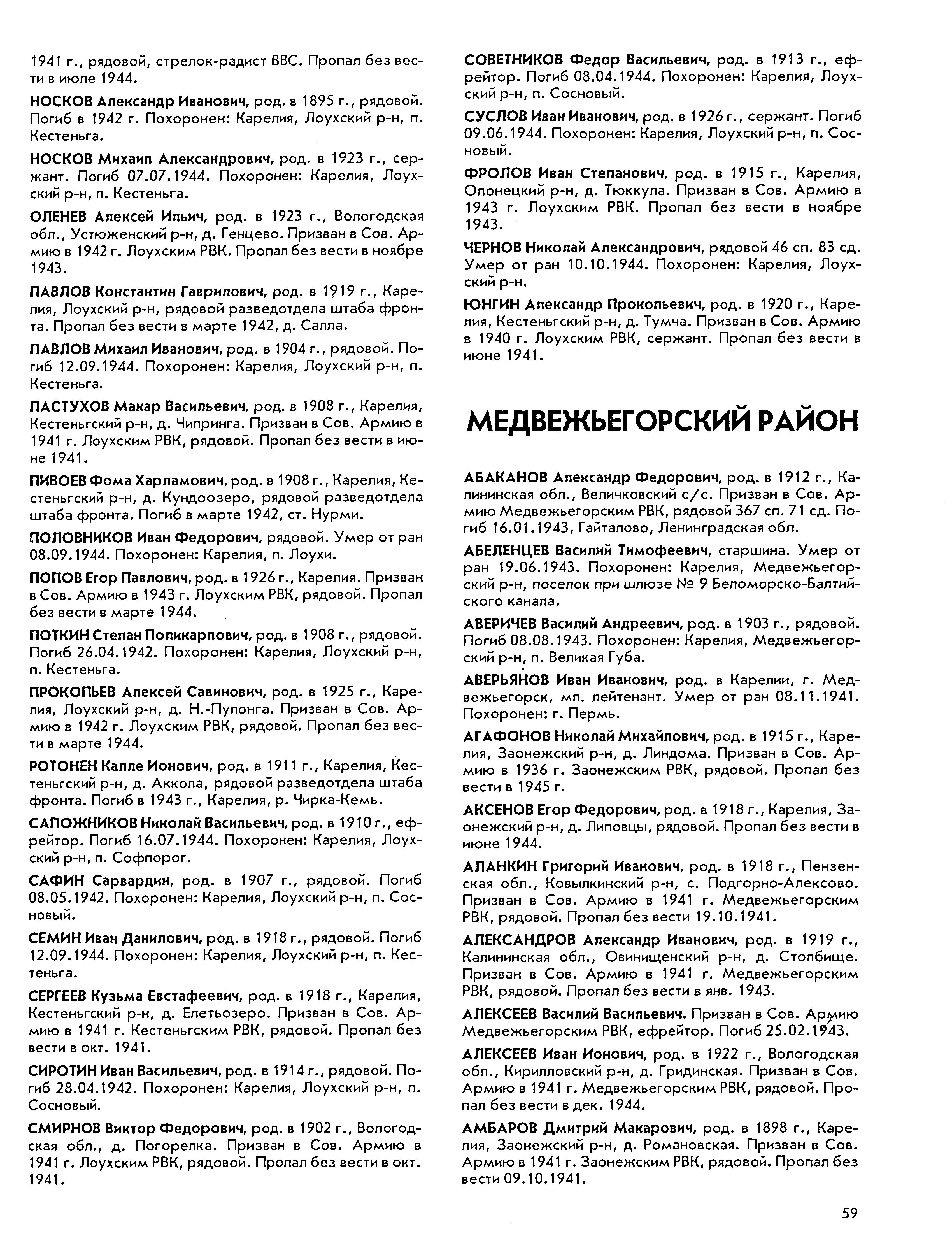 1941 г., рядовой, стрелок-радист ВВС. Пропал без вести в июле 1944.

НОСКОВ Александр Иванович, род. в 1895 г., рядовой. Погиб в 1942 г. Похоронен: Карелия, Лоухский р-н, п. Кестеньга.

НОСКОВ Михаил Александрович, род. в 1923 г., сержант. Погиб 07.07.1944. Похоронен: Карелия, Лоухский р-н, п. Кестеньга.

ОЛЕНЕВ Алексей Ильич, род. в 1923 г., Вологодская обл., Устюженский р-н, д. Генцево. Призван в Сов. Армию в 1942 г. Лоухским РВК. Пропал без вести в ноябре 1943.

ПАВЛОВ Константин Гаврилович, род. в 1919 г., Карелия, Лоухский р-н, рядовой разведотдела штаба фронта. Пропал без вести в марте 1942, д. Салла.

ПАВЛОВ Михаил Иванович, род. в 1904 г., рядовой. Погиб 12.09.1944. Похоронен: Карелия, Лоухский р-н, п. Кестеньга.

ПАСТУХОВ Макар Васильевич, род. в 1908 г., Карелия, Кестеньгский р-н, д. Чипринга. Призван в Сов. Армию в 1941 г. Лоухским РВК, рядовой. Пропал без вести в июне 1941.

ПИВОЕВ Фома Харламович, род. в 1908 г., Карелия, Кестеньгский р-н, д. Кундоозеро, рядовой разведотдела штаба фронта. Погиб в марте 1942, ст. Нурми.

ПОЛОВНИКОВ Иван Федорович, рядовой. Умер от ран 08.09.1944. Похоронен: Карелия, п. Лоухи.

ПОПОВ Егор Павлович, род. в 1926 г., Карелия. Призван в Сов. Армию в 1943 г. Лоухским РВК, рядовой. Пропал без вести в марте 1944.

ПОТКИН Степан Поликарпович, род. в 1908 г., рядовой. Погиб 26.04.1942. Похоронен: Карелия, Лоухский р-н, п. Кестеньга.

ПРОКОПЬЕВ Алексей Савинович, род. в 1925 г., Карелия, Лоухский р-н, д. Н.-Пулонга. Призван в Сов. Армию в 1942 г. Лоухским РВК, рядовой. Пропал без вести в марте 1944.

РОТОНЕН Калле Ионович, род. в 1911 г., Карелия, Кестеньгский р-н, д. Аккола, рядовой разведотдела штаба фронта. Погиб в 1943 г., Карелия, р. Чирка-Кемь.

САПОЖНИКОВ Николай Васильевич, род. в 1910 г., ефрейтор. Погиб 16.07.1944. Похоронен: Карелия, Лоухский р-н, п. Софпорог.

САФИН Сарвардин, род. в 1907 г., рядовой. Погиб 08.05.1942. Похоронен: Карелия, Лоухский р-н, п. Сосновый.

СЕМИН Иван Данилович, род. в 1918 г., рядовой. Погиб 12.09.1944. Похоронен: Карелия, Лоухский р-н, п. Кестеньга.

СЕРГЕЕВ Кузьма Евстафеевич, род. в 1918 г., Карелия, Кестеньгский р-н, д. Елетьозеро. Призван в Сов. Армию в 1941 г. Кестеньгским РВК, рядовой. Пропал без вести в окт. 1941.

СИРОТИН Иван Васильевич, род. в 1914 г., рядовой. Погиб 28.04.1942. Похоронен: Карелия, Лоухский р-н, п. Сосновый.

СМИРНОВ Виктор Федорович, род. в 1902 г., Вологодская обл., д. Погорелка. Призван в Сов. Армию в 1941 г. Лоухским РВК, рядовой. Пропал без вести в окт. 1941.

СОВЕТНИКОВ Федор Васильевич, род. в 1913 г., ефрейтор. Погиб 08.04.1944. Похоронен: Карелия, Лоухский р-н, п. Сосновый.

СУСЛОВ Иван Иванович, род. в 1926 г., сержант. Погиб 09.06.1944. Похоронен: Карелия, Лоухский р-н, п. Сосновый.

ФРОЛОВ Иван Степанович, род. в 1915 г., Карелия, Олонецкий р-н, д. Тюккула. Призван в Сов. Армию в 1943 г. Лоухским РВК. Пропал без вести в ноябре 1943.

ЧЕРНОВ Николай Александрович, рядовой 46 сп. 83 сд. Умер от ран 10.10.1944. Похоронен: Карелия, Лоухский р-н.

ЮНГИН Александр Прокопьевич, род. в 1920 г., Карелия, Кестеньгский р-н, д. Тумча. Призван в Сов. Армию в 1940 г. Лоухским РВК, сержант. Пропал без вести в июне 1941.

МЕДВЕЖЬЕГОРСКИЙ РАЙОН

АБАКАНОВ Александр Федорович, род. в 1912 г., Калининская обл., Величковский с/с. Призван в Сов. Армию Медвежьегорским РВК, рядовой 367 сп. 71 сд. Погиб 16.01.1943, Гайталово, Ленинградская обл.

АБЕЛЕНЦЕВ Василий Тимофеевич, старшина. Умер от ран 19.06.1943. Похоронен: Карелия, Медвежьегорский р-н, поселок при шлюзе № 9 Беломорско-Балтийского канала.

АВЕРИЧЕВ Василий Андреевич, род. в 1903 г., рядовой. Погиб 08.08.1943. Похоронен: Карелия, Медвежьегорский р-н, п. Великая Губа.

АВЕРЬЯНОВ Иван Иванович, род. в Карелии, г. Медвежьегорск, мл. лейтенант. Умер от ран 08.11.1941. Похоронен: г. Пермь.

АГАФОНОВ Николай Михайлович, род. в 1915 г., Карелия, Заонежский р-н, д. Линдома. Призван в Сов. Армию в 1936 г. Заонежским РВК, рядовой. Пропал без вести в 1945 г.

АКСЕНОВ Егор Федорович, род. в 1918 г., Карелия, Заонежский р-н, д. Липовцы, рядовой. Пропал без вести в июне 1944.

АЛАНКИН Григорий Иванович, род. в 1918 г., Пензенская обл., Ковылкинский р-н, с. Подгорно-Алексово. Призван в Сов. Армию в 1941 г. Медвежьегорским РВК, рядовой. Пропал без вести 19.10.1941.

АЛЕКСАНДРОВ Александр Иванович, род. в 1919 г., Калининская обл., Овинищенский р-н, д. Столбище. Призван в Сов. Армию в 1941 г. Медвежьегорским РВК, рядовой. Пропал без вести в янв. 1943.

АЛЕКСЕЕВ Василий Васильевич. Призван в Сов. Армию Медвежьегорским РВК, ефрейтор. Погиб 25.02.1943.

АЛЕКСЕЕВ Иван Ионович, род. в 1922 г., Вологодская обл., Кирилловский р-н, д. Гридинская. Призван в Сов. Армию в 1941 г. Медвежьегорским РВК, рядовой. Пропал без вести в дек. 1944.

АМБАРОВ Дмитрий Макарович, род. в 1898 г., Карелия, Заонежский р-н, д. Романовская. Призван в Сов. Армию в 1941 г. Заонежским РВК, рядовой. Пропал без вести 09.10.1941.

59